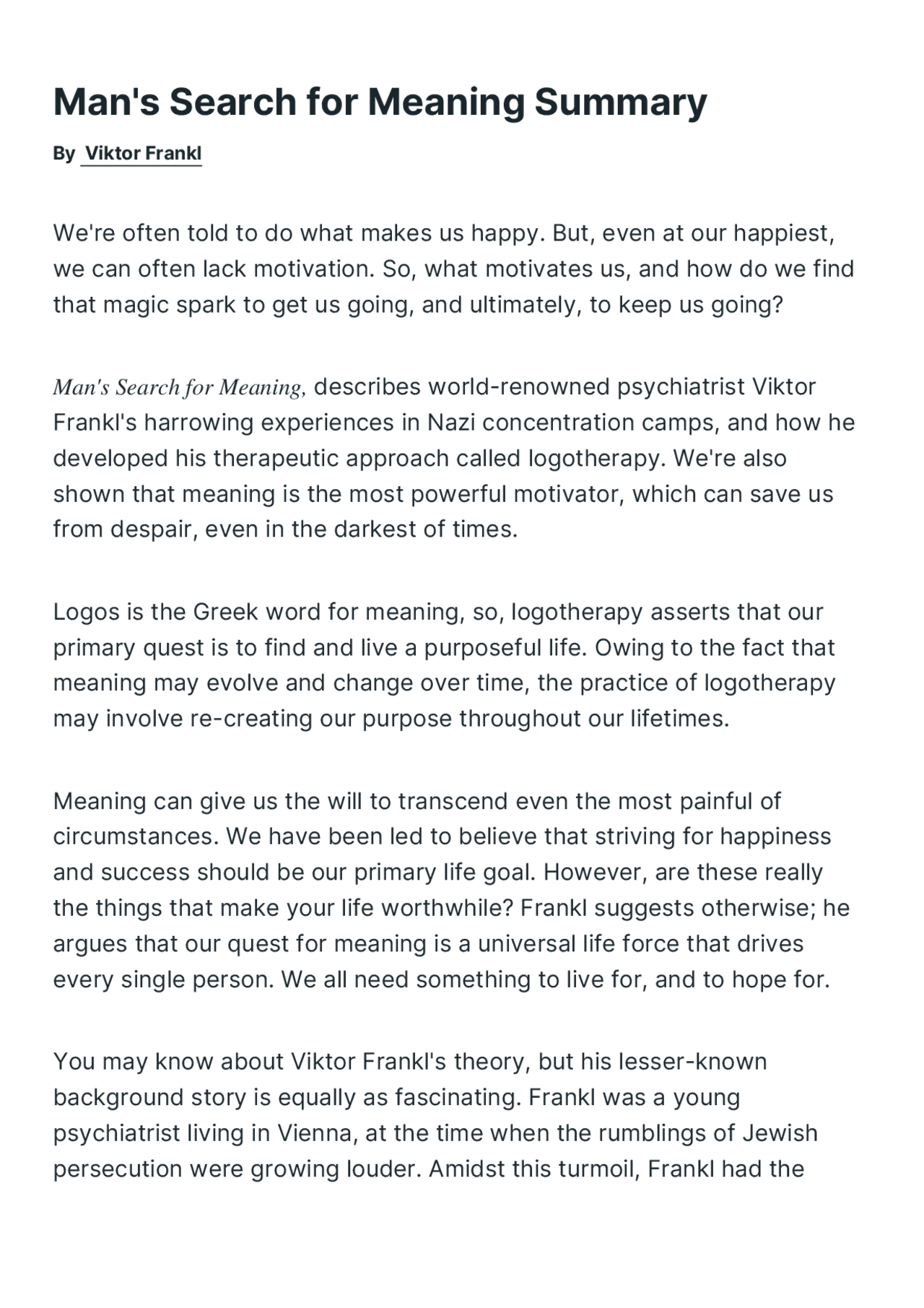 Man's Search for Meaning Summary

By Viktor Frankl

We're often told to do what makes us happy. But, even at our happiest, we can often lack motivation. So, what motivates us, and how do we find that magic spark to get us going, and ultimately, to keep us going?

Man's Search for Meaning, describes world-renowned psychiatrist Viktor Frankl's harrowing experiences in Nazi concentration camps, and how he developed his therapeutic approach called logotherapy. We're also shown that meaning is the most powerful motivator, which can save us from despair, even in the darkest of times.

Logos is the Greek word for meaning, so, logotherapy asserts that our primary quest is to find and live a purposeful life. Owing to the fact that meaning may evolve and change over time, the practice of logotherapy may involve re-creating our purpose throughout our lifetimes.

Meaning can give us the will to transcend even the most painful of circumstances. We have been led to believe that striving for happiness and success should be our primary life goal. However, are these really the things that make your life worthwhile? Frankl suggests otherwise; he argues that our quest for meaning is a universal life force that drives every single person. We all need something to live for, and to hope for.

You may know about Viktor Frankl's theory, but his lesser-known background story is equally as fascinating. Frankl was a young psychiatrist living in Vienna, at the time when the rumblings of Jewish persecution were growing louder. Amidst this turmoil, Frankl had the